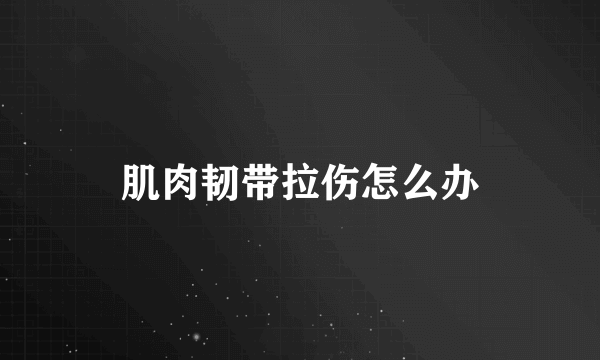 肌肉韧带拉伤怎么办